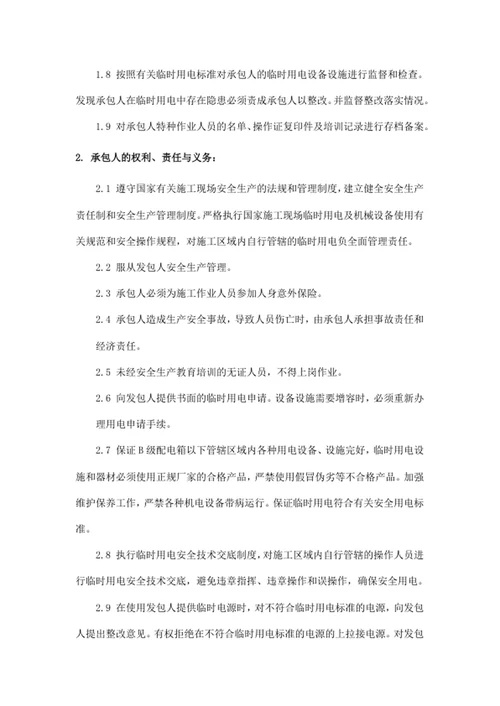 1.8 按照有关临时用电标准对承包人的临时用电设备设施进行监督和检查。发现承包人在临时用电中存在隐患必须责成承包人以整改。并监督整改落实情况。

1.9 对承包人特种作业人员的名单、操作证复印件及培训记录进行存档备案。

2. 承包人的权利、责任与义务：

2.1 遵守国家有关施工现场安全生产的法规和管理制度，建立健全安全生产责任制和安全生产管理制度。严格执行国家施工现场临时用电及机械设备使用有关规范和安全操作规程，对施工区域内自行管辖的临时用电负全面管理责任。

2.2 服从发包人安全生产管理。

2.3 承包人必须为施工作业人员参加人身意外保险。

2.4 承包人造成生产安全事故，导致人员伤亡时，由承包人承担事故责任和经济责任。

2.5 未经安全生产教育培训的无证人员，不得上岗作业。

2.6 向发包人提供书面的临时用电申请。设备设施需要增容时，必须重新办理用电申请手续。

2.7 保证B级配电箱以下管辖区域内各种用电设备、设施完好，临时用电设施和器材必须使用正规厂家的合格产品，严禁使用假冒伪劣等不合格产品。加强维护保养工作，严禁各种机电设备带病运行。保证临时用电符合有关安全用电标准。

2.8 执行临时用电安全技术交底制度，对施工区域内自行管辖的操作人员进行临时用电安全技术交底，避免违章指挥、违章操作和误操作，确保安全用电。

2.9 在使用发包人提供临时电源时，对不符合临时用电标准的电源，向发包人提出整改意见。有权拒绝在不符合临时用电标准的电源的上拉接电源。对发包